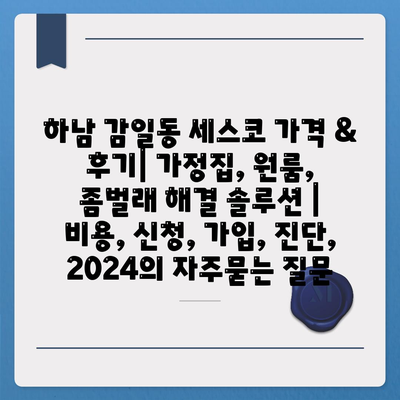 하남 감일동 세스코 가격 & 후기| 가정집, 원룸, 좀벌래 해결 솔루션 | 비용, 신청, 가입, 진단, 2024의 자주묻는 질문